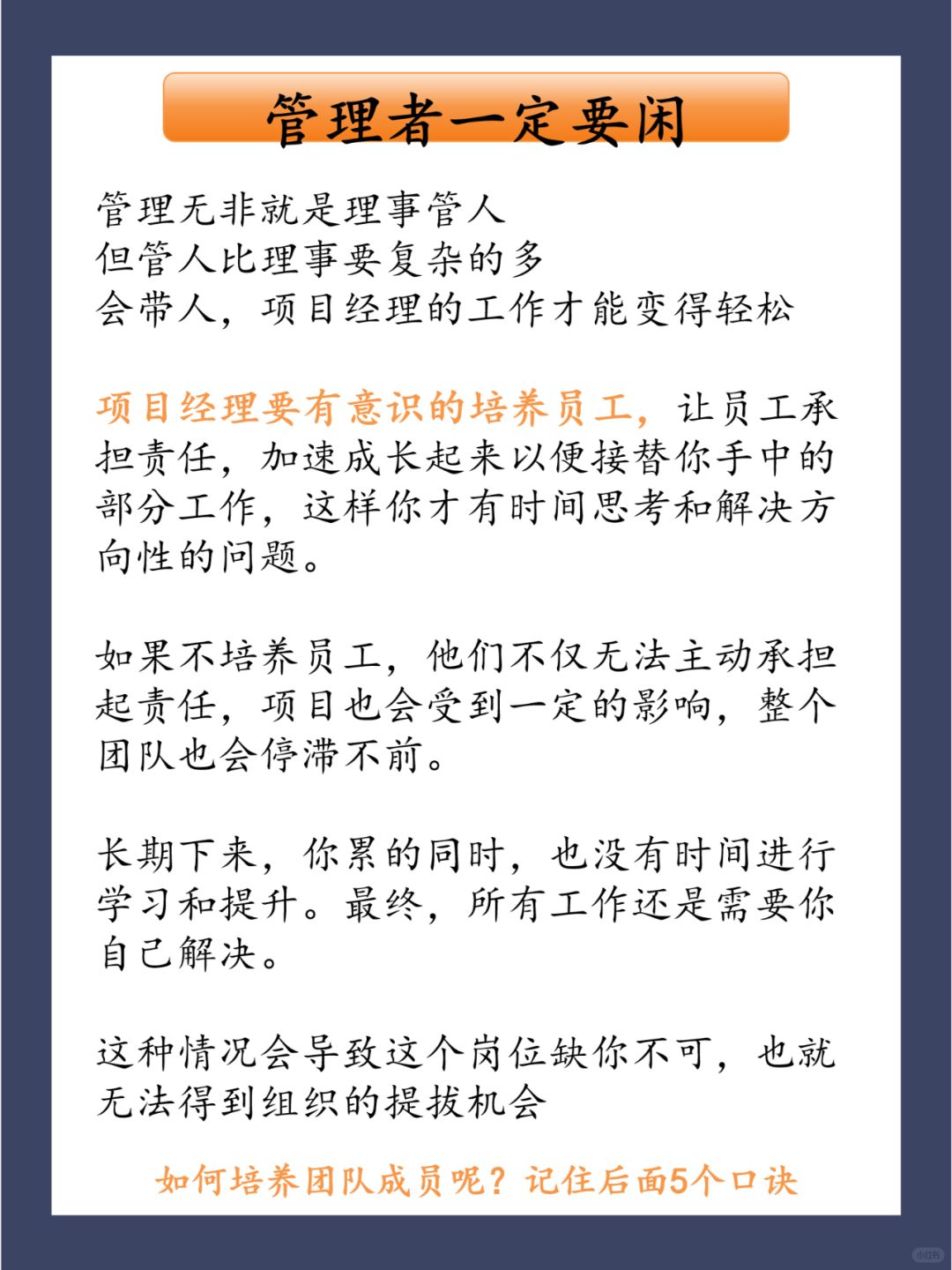 管理者一定要闲

管理无非就是理事管人
但管人比理事要复杂的多
会带人，项目经理的工作才能变得轻松

项目经理要有意识的培养员工，让员工承担责任，加速成长起来以便接替你手中的部分工作，这样你才有时间思考和解决方向性的问题。

如果不培养员工，他们不仅无法主动承担起责任，项目也会受到一定的影响，整个团队也会停滞不前。

长期下来，你累的同时，也没有时间进行学习和提升。最终，所有工作还是需要你自己解决。

这种情况会导致这个岗位缺你不可，也就无法得到组织的提拔机会

如何培养团队成员呢？记住后面5个口诀

小红书